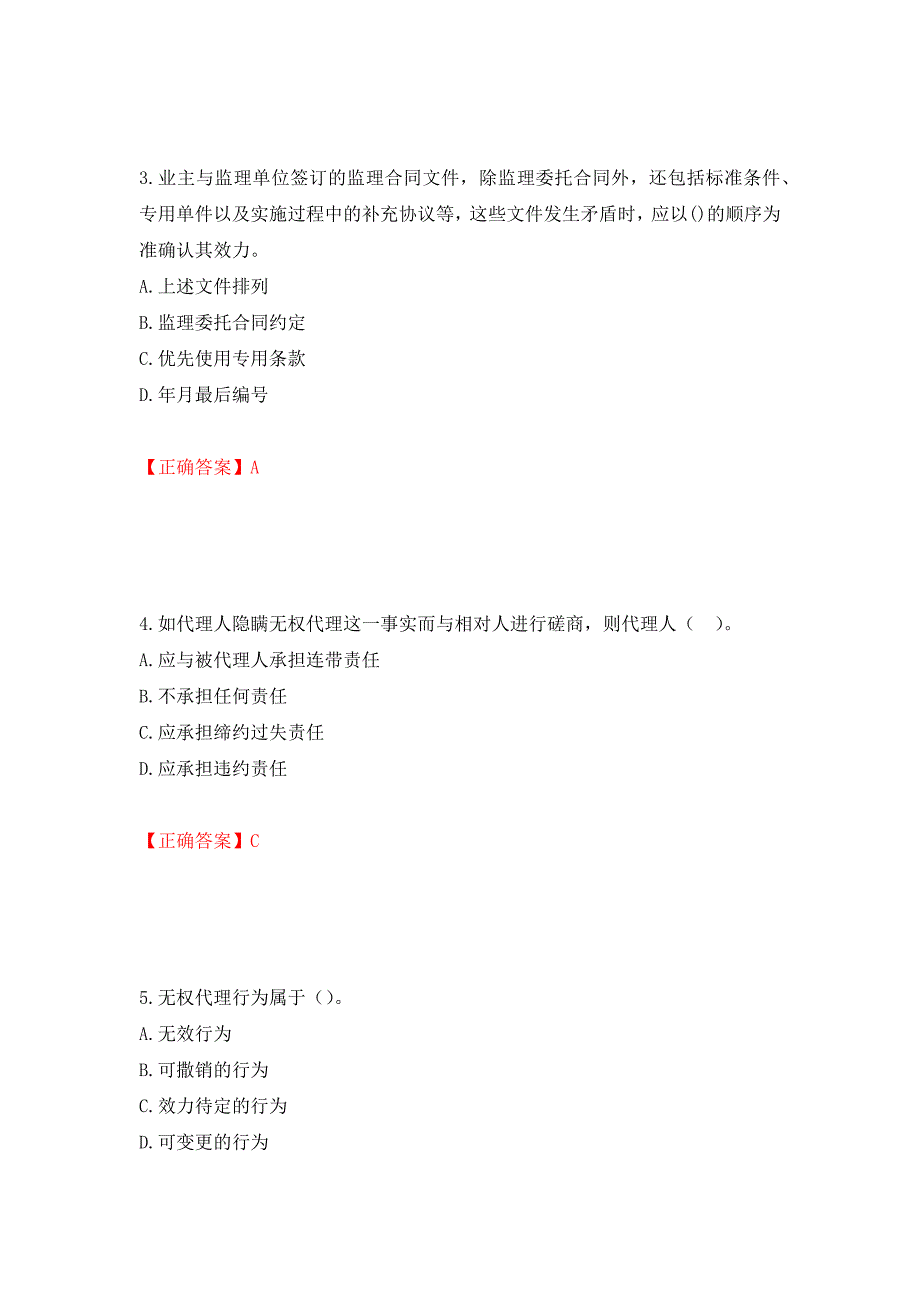 3.业主与监理单位签订的监理合同文件，除监理委托合同外，还包括标准条件、专用单件以及实施过程中的补充协议等，这些文件发生矛盾时，应以()的顺序为准确认其效力。

A.上述文件排列

B.监理委托合同约定

C.优先使用专用条款

D.年月最后编号

【正确答案】A

4.如代理人隐瞒无权代理这一事实而与相对人进行磋商，则代理人（　）。

A.应与被代理人承担连带责任

B.不承担任何责任

C.应承担缔约过失责任

D.应承担违约责任

【正确答案】C

5.无权代理行为属于（）。

A.无效行为

B.可撤销的行为

C.效力待定的行为

D.可变更的行为